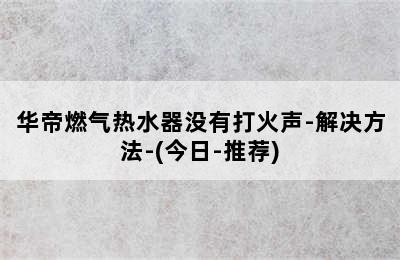 华帝燃气热水器没有打火声-解决方法-(今日-推荐)